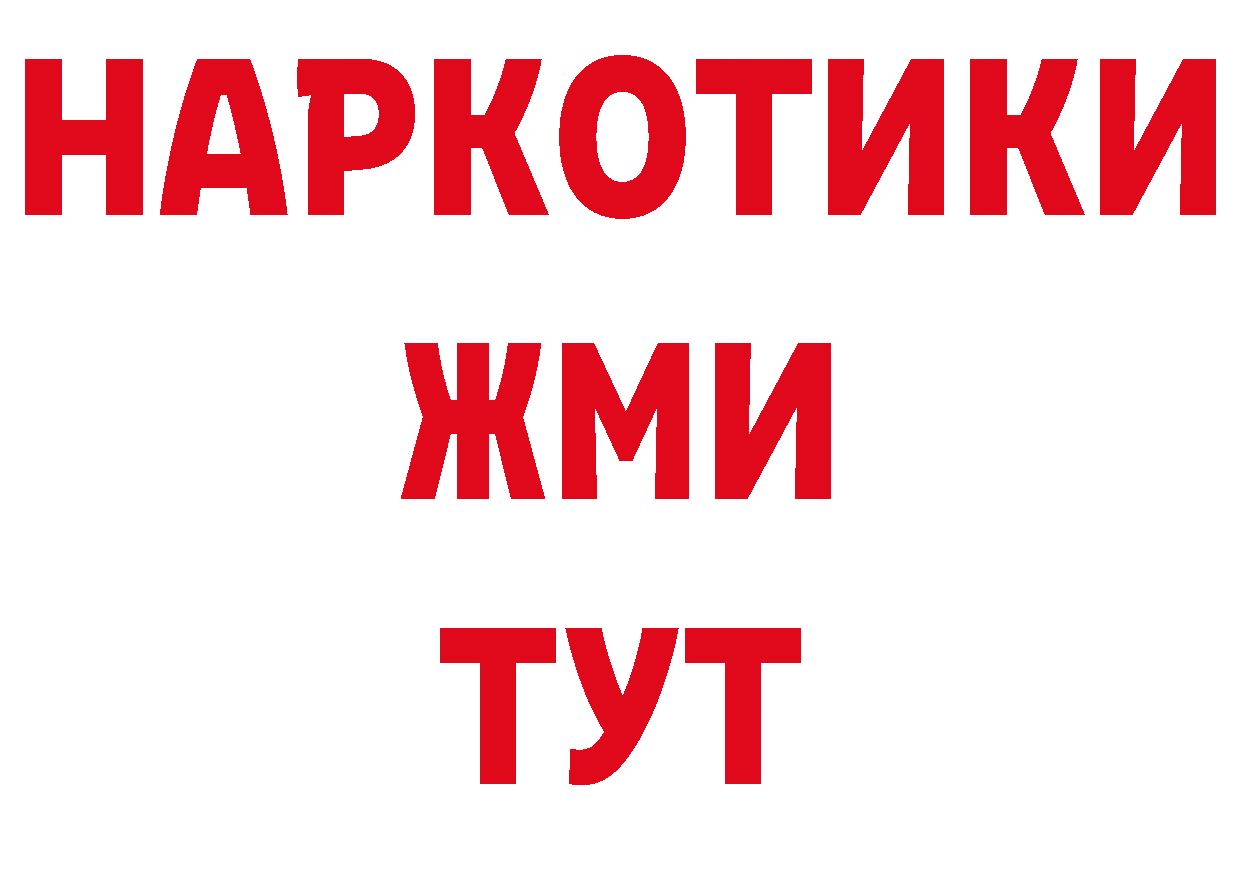 НАРКОТИКИ
ЖМИ
ТУТ